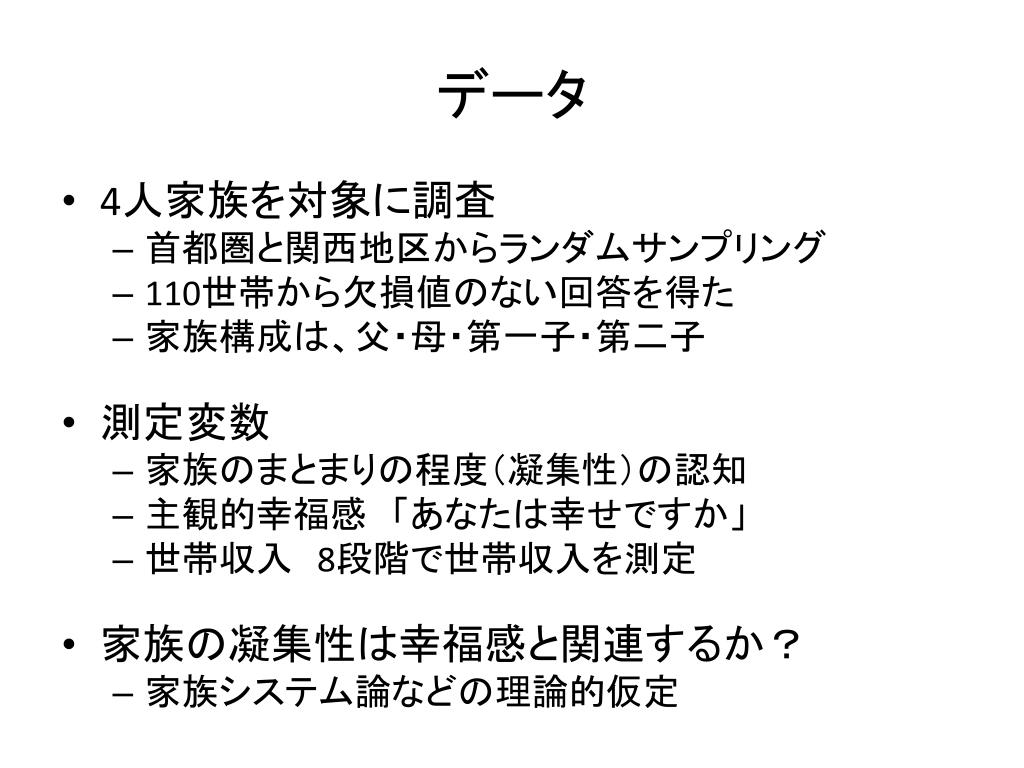 データ

• 4人家族を対象に調査
– 首都圏と関西地区からランダムサンプリング
– 110世帯から欠損値のない回答を得た
– 家族構成は、父・母・第一子・第二子

• 測定変数
– 家族のまとまりの程度（凝集性）の認知
– 主観的幸福感 「あなたは幸せですか」
– 世帯収入　8段階で世帯収入を測定

• 家族の凝集性は幸福感と関連するか？
– 家族システム論などの理論的仮定